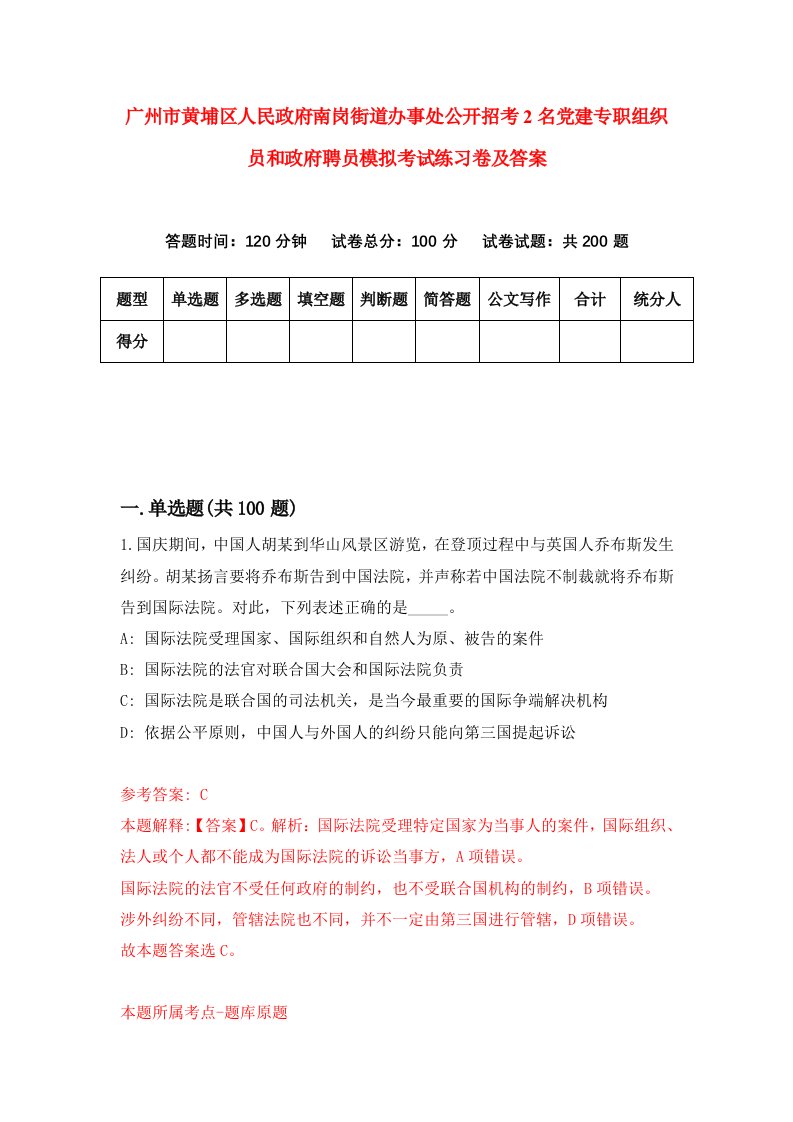 广州市黄埔区人民政府南岗街道办事处公开招考2名党建专职组织员和政府聘员模拟考试练习卷及答案

答题时间：120分钟　试卷总分：100分　试卷试题：共200题

| 题型 | 单选题 | 多选题 | 填空题 | 判断题 | 简答题 | 公文写作 | 合计 | 统分人 |
|---|---|---|---|---|---|---|---|---|
| 得分 | | | | | | | | |

一.单选题(共100题)

1.国庆期间，中国人胡某到华山风景区游览，在登顶过程中与英国人乔布斯发生纠纷。胡某扬言要将乔布斯告到中国法院，并声称若中国法院不制裁就将乔布斯告到国际法院。对此，下列表述正确的是_____。
A: 国际法院受理国家、国际组织和自然人为原、被告的案件
B: 国际法院的法官对联合国大会和国际法院负责
C: 国际法院是联合国的司法机关，是当今最重要的国际争端解决机构
D: 依据公平原则，中国人与外国人的纠纷只能向第三国提起诉讼

参考答案: C
本题解释:【答案】C。解析：国际法院受理特定国家为当事人的案件，国际组织、法人或个人都不能成为国际法院的诉讼当事方，A项错误。
国际法院的法官不受任何政府的制约，也不受联合国机构的制约，B项错误。
涉外纠纷不同，管辖法院也不同，并不一定由第三国进行管辖，D项错误。
故本题答案选C。

本题所属考点-题库原题